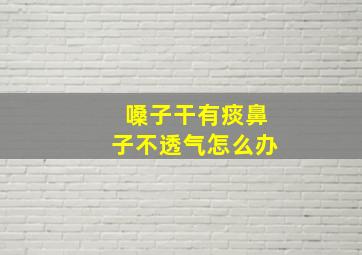 嗓子干有痰鼻子不透气怎么办